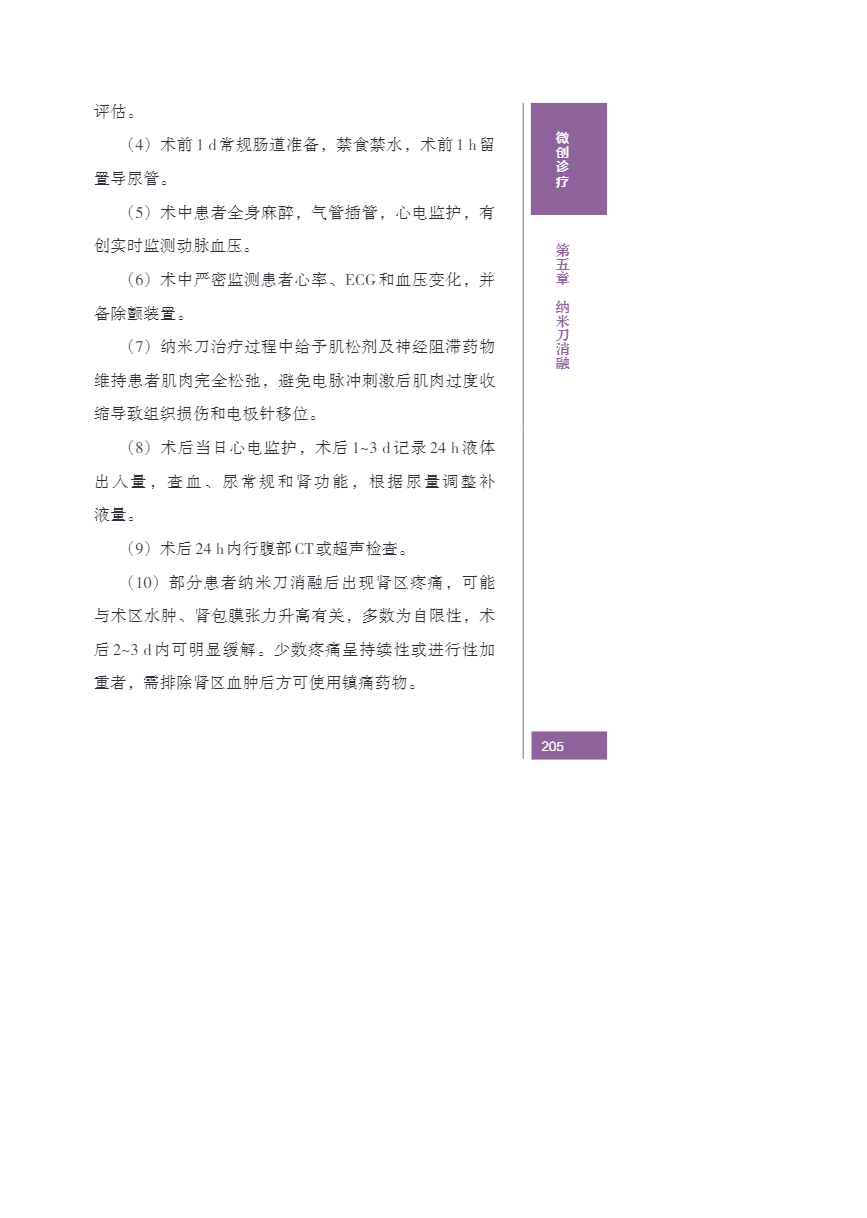 评估。

（4）术前 1 d 常规肠道准备，禁食禁水，术前 1 h 留置导尿管。

（5）术中患者全身麻醉，气管插管，心电监护，有创实时监测动脉血压。

（6）术中严密监测患者心率、ECG 和血压变化，并备除颤装置。

（7）纳米刀治疗过程中给予肌松剂及神经阻滞药物维持患者肌肉完全松弛，避免电脉冲刺激后肌肉过度收缩导致组织损伤和电极针移位。

（8）术后当日心电监护，术后 1~3 d 记录 24 h 液体出入量，查血、尿常规和肾功能，根据尿量调整补液量。

（9）术后 24 h 内行腹部 CT 或超声检查。

（10）部分患者纳米刀消融后出现肾区疼痛，可能与术区水肿、肾包膜张力升高有关，多数为自限性，术后 2~3 d 内可明显缓解。少数疼痛呈持续性或进行性加重者，需排除肾区血肿后方可使用镇痛药物。

微创诊疗

第五章 纳米刀消融

205